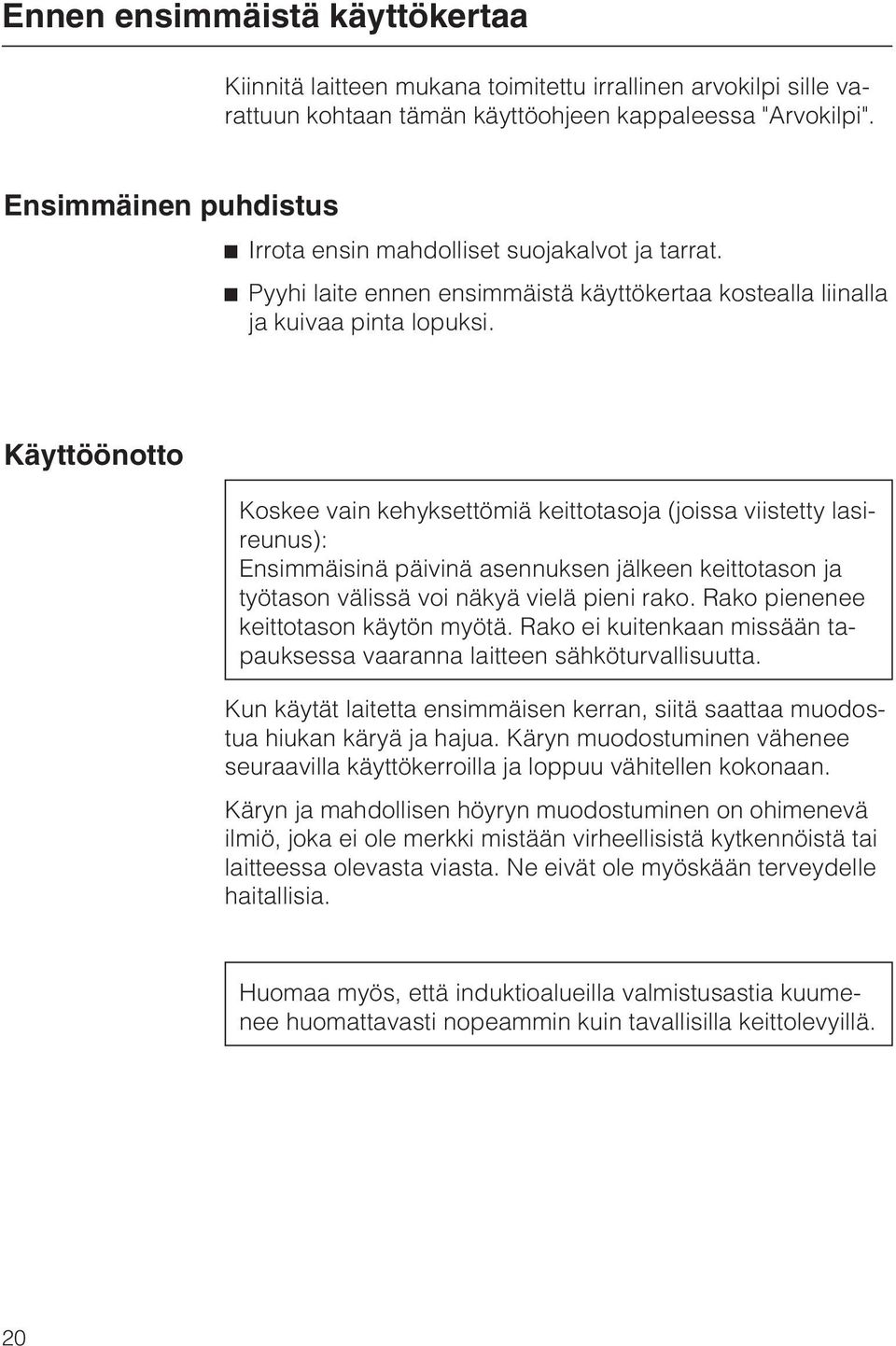 Ennen ensimmäistä käyttökertaa

Kiinnitä laitteen mukana toimitettu irrallinen arvokilpi sille varattuun kohtaan tämän käyttöohjeen kappaleessa "Arvokilpi".

Ensimmäinen puhdistus

■ Irrota ensin mahdolliset suojakalvot ja tarrat.

■ Pyyhi laite ennen ensimmäistä käyttökertaa kostealla liinalla ja kuivaa pinta lopuksi.

Käyttöönotto

Koskee vain kehyksettömiä keittotasoja (joissa viistetty lasireunus):
Ensimmäisinä päivinä asennuksen jälkeen keittotason ja työtason välissä voi näkyä vielä pieni rako. Rako pienenee keittotason käytön myötä. Rako ei kuitenkaan missään tapauksessa vaaranna laitteen sähköturvallisuutta.

Kun käytät laitetta ensimmäisen kerran, siitä saattaa muodostua hiukan käryä ja hajua. Käryn muodostuminen vähenee seuraavilla käyttökerroilla ja loppuu vähitellen kokonaan.

Käryn ja mahdollisen höyryn muodostuminen on ohimenevä ilmiö, joka ei ole merkki mistään virheellisistä kytkennöistä tai laitteessa olevasta viasta. Ne eivät ole myöskään terveydelle haitallisia.

Huomaa myös, että induktioalueilla valmistusastia kuumenee huomattavasti nopeammin kuin tavallisilla keittolevyillä.

20